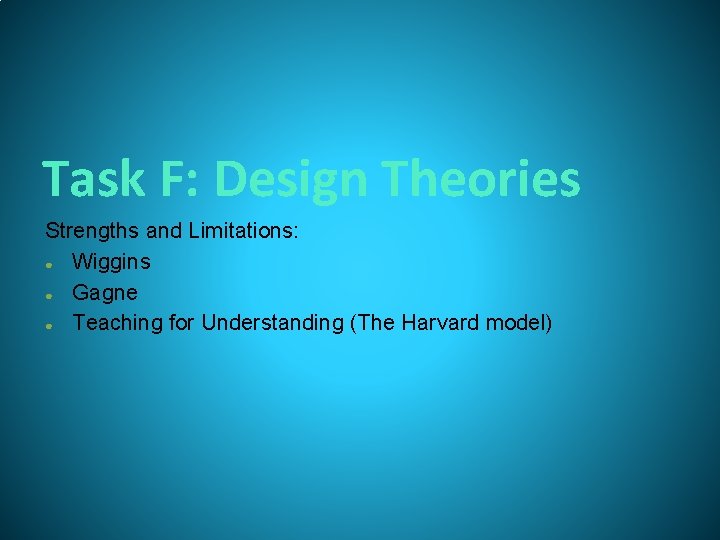 Task F: Design Theories

Strengths and Limitations:
- Wiggins
- Gagne
- Teaching for Understanding (The Harvard model)